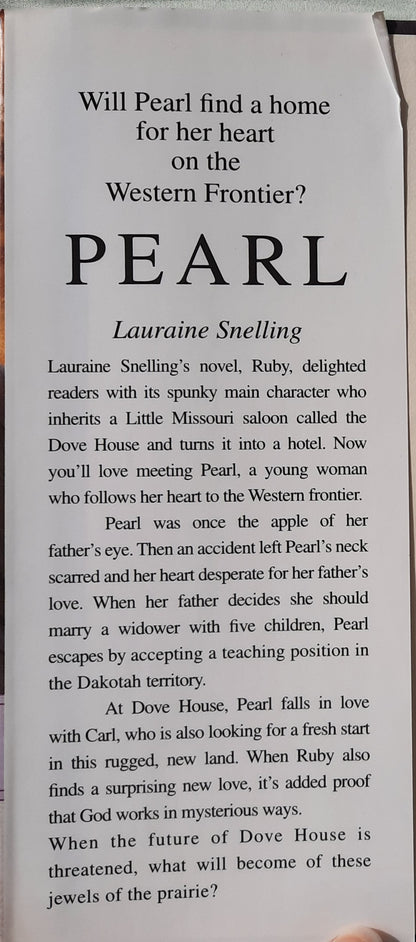 Will Pearl find a home
for her heart
on the
Western Frontier?

PEARL

Lauraine Snelling

Lauraine Snelling's novel, Ruby, delighted readers with its spunky main character who inherits a Little Missouri saloon called the Dove House and turns it into a hotel. Now you'll love meeting Pearl, a young woman who follows her heart to the Western frontier.

Pearl was once the apple of her father's eye. Then an accident left Pearl's neck scarred and her heart desperate for her father's love. When her father decides she should marry a widower with five children, Pearl escapes by accepting a teaching position in the Dakotah territory.

At Dove House, Pearl falls in love with Carl, who is also looking for a fresh start in this rugged, new land. When Ruby also finds a surprising new love, it's added proof that God works in mysterious ways.

When the future of Dove House is threatened, what will become of these jewels of the prairie?